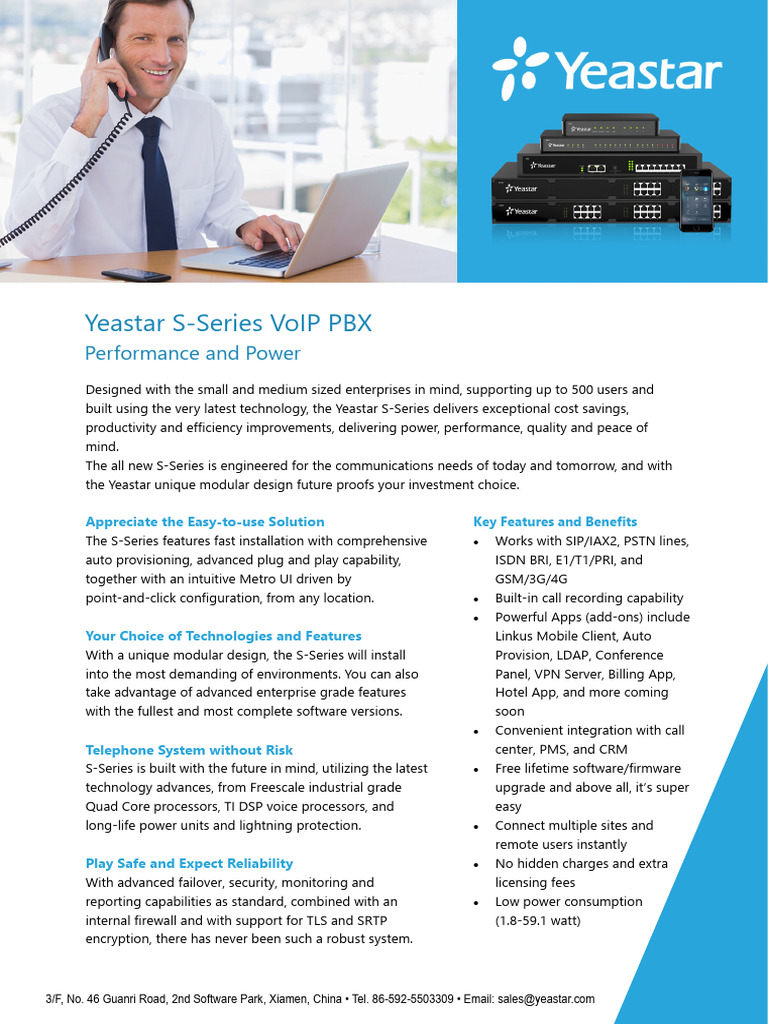 Yeastar

Yeastar S-Series VoIP PBX
Performance and Power

Designed with the small and medium sized enterprises in mind, supporting up to 500 users and built using the very latest technology, the Yeastar S-Series delivers exceptional cost savings, productivity and efficiency improvements, delivering power, performance, quality and peace of mind.
The all new S-Series is engineered for the communications needs of today and tomorrow, and with the Yeastar unique modular design future proofs your investment choice.

Appreciate the Easy-to-use Solution
The S-Series features fast installation with comprehensive auto provisioning, advanced plug and play capability, together with an intuitive Metro UI driven by point-and-click configuration, from any location.

Your Choice of Technologies and Features
With a unique modular design, the S-Series will install into the most demanding of environments. You can also take advantage of advanced enterprise grade features with the fullest and most complete software versions.

Telephone System without Risk
S-Series is built with the future in mind, utilizing the latest technology advances, from Freescale industrial grade Quad Core processors, TI DSP voice processors, and long-life power units and lightning protection.

Play Safe and Expect Reliability
With advanced failover, security, monitoring and reporting capabilities as standard, combined with an internal firewall and with support for TLS and SRTP encryption, there has never been such a robust system.

Key Features and Benefits
• Works with SIP/IAX2, PSTN lines, ISDN BRI, E1/T1/PRI, and GSM/3G/4G
• Built-in call recording capability
• Powerful Apps (add-ons) include Linkus Mobile Client, Auto Provision, LDAP, Conference Panel, VPN Server, Billing App, Hotel App, and more coming soon
• Convenient integration with call center, PMS, and CRM
• Free lifetime software/firmware upgrade and above all, it's super easy
• Connect multiple sites and remote users instantly
• No hidden charges and extra licensing fees
• Low power consumption (1.8-59.1 watt)

3/F, No. 46 Guanri Road, 2nd Software Park, Xiamen, China • Tel. 86-592-5503309 • Email: sales@yeastar.com